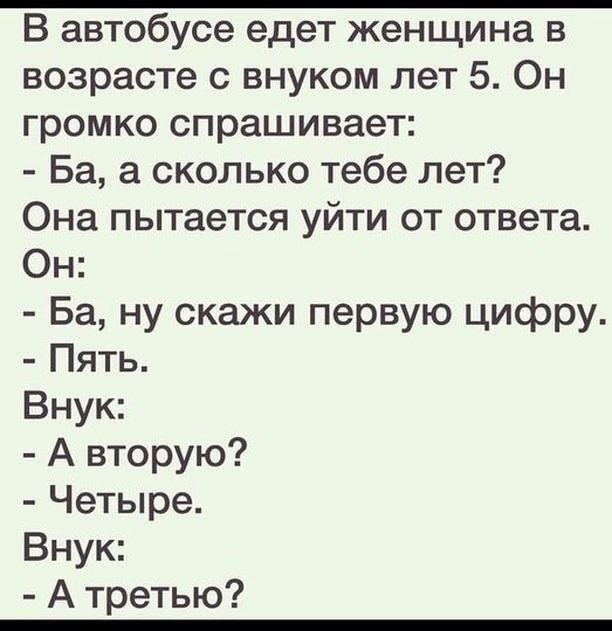 В автобусе едет женщина в возрасте с внуком лет 5. Он громко спрашивает:
- Ба, а сколько тебе лет?
Она пытается уйти от ответа.
Он:
- Ба, ну скажи первую цифру.
- Пять.
Внук:
- А вторую?
- Четыре.
Внук:
- А третью?